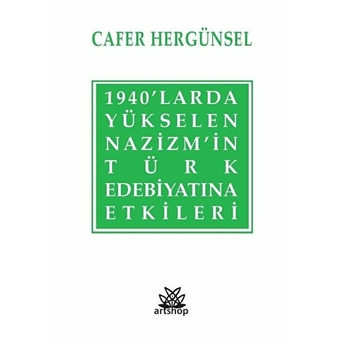 CAFER HERGÜNSEL

1940'LARDA YÜKSELEN NAZİZM'İN TÜRK EDEBİYATINA ETKİLERİ

artshop